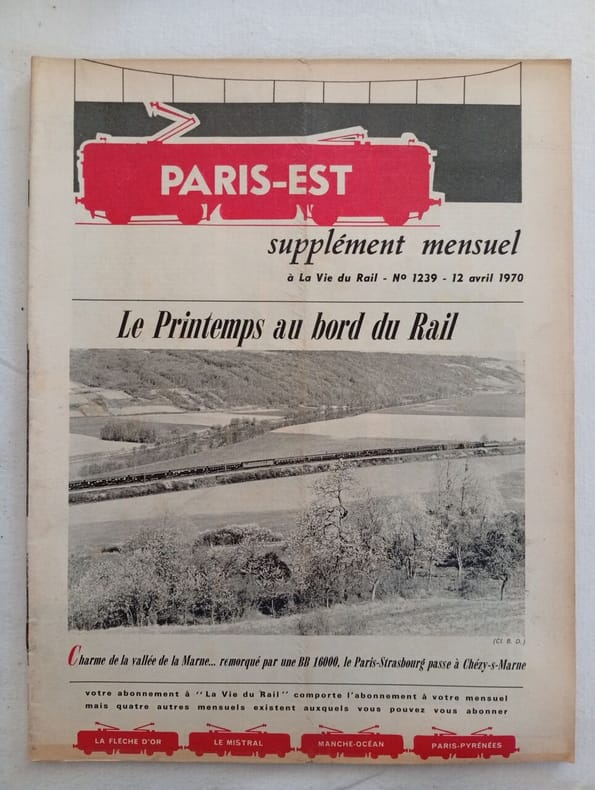 PARIS-EST

supplément mensuel

à La Vie du Rail - Nº 1239 - 12 avril 1970

Le Printemps au bord du Rail

(Cl. B. D.)

Charme de la vallée de la Marne... remorqué par une BB 16000, le Paris-Strasbourg passe à Chézy-s-Marne

votre abonnement à "La Vie du Rail" comporte l'abonnement à votre mensuel mais quatre autres mensuels existent auxquels vous pouvez vous abonner

LA FLÈCHE D'OR

LE MISTRAL

MANCHE-OCÉAN

PARIS-PYRÉNÉES